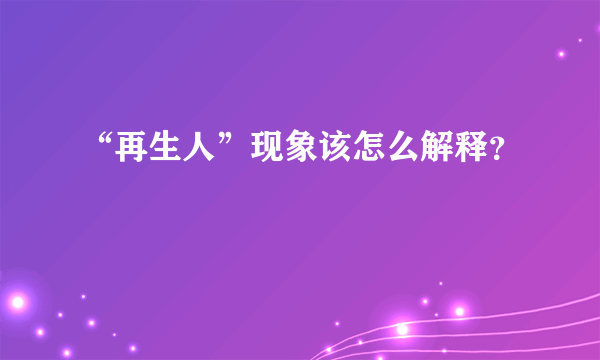 “再生人”现象该怎么解释?